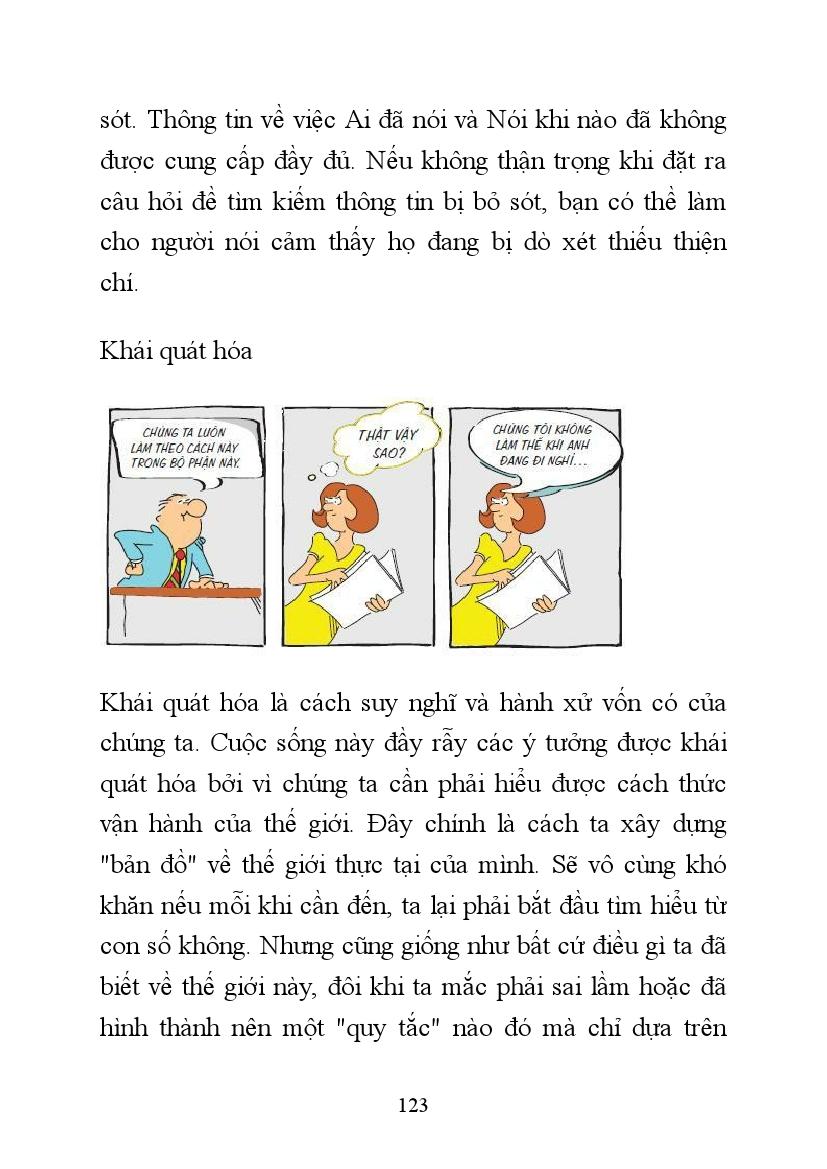 sót. Thông tin về việc Ai đã nói và Nói khi nào đã không được cung cấp đầy đủ. Nếu không thận trọng khi đặt ra câu hỏi để tìm kiếm thông tin bị bỏ sót, bạn có thể làm cho người nói cảm thấy họ đang bị dò xét thiếu thiện chí.

Khái quát hóa

CHÚNG TA LUÔN LÀM THEO CÁCH NÀY TRONG BỘ PHẬN NÀY.

THẬT VẬY SAO?

CHÚNG TÔI KHÔNG LÀM THẾ KHI ANH ĐANG ĐI NGHỈ...

Khái quát hóa là cách suy nghĩ và hành xử vốn có của chúng ta. Cuộc sống này đầy rẫy các ý tưởng được khái quát hóa bởi vì chúng ta cần phải hiểu được cách thức vận hành của thế giới. Đây chính là cách ta xây dựng "bản đồ" về thế giới thực tại của mình. Sẽ vô cùng khó khăn nếu mỗi khi cần đến, ta lại phải bắt đầu tìm hiểu từ con số không. Nhưng cũng giống như bất cứ điều gì ta đã biết về thế giới này, đôi khi ta mắc phải sai lầm hoặc đã hình thành nên một "quy tắc" nào đó mà chỉ dựa trên

123